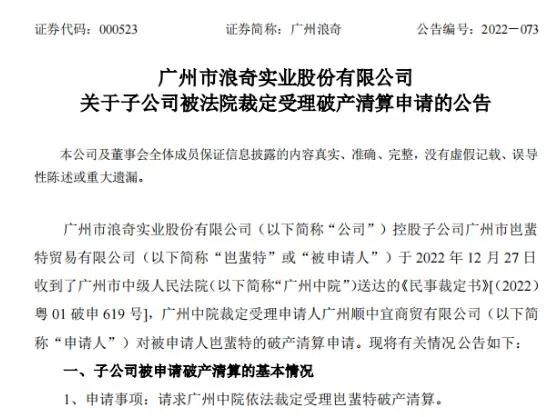 证券代码：000523 证券简称：广州浪奇 公告编号：2022－073

广州市浪奇实业股份有限公司
关于子公司被法院裁定受理破产清算申请的公告

本公司及董事会全体成员保证信息披露的内容真实、准确、完整，没有虚假记载、误导性陈述或重大遗漏。

广州市浪奇实业股份有限公司（以下简称“公司”）控股子公司广州市岜蜚特贸易有限公司（以下简称“岜蜚特”或“被申请人”）于2022年12月27日收到了广州市中级人民法院（以下简称“广州中院”）送达的《民事裁定书》[（2022）粤01破申619号]，广州中院裁定受理申请人广州顺中宜商贸有限公司（以下简称“申请人”）对被申请人岜蜚特的破产清算申请。现将有关情况公告如下：

一、子公司被申请破产清算的基本情况

1、申请事项：请求广州中院依法裁定受理岜蜚特破产清算。